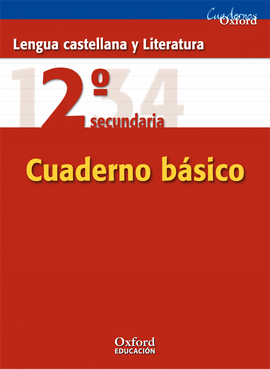 Cuadernos Oxford

Lengua castellana y Literatura

1 2º 3 4
secundaria

Cuaderno básico

Oxford
EDUCACIÓN